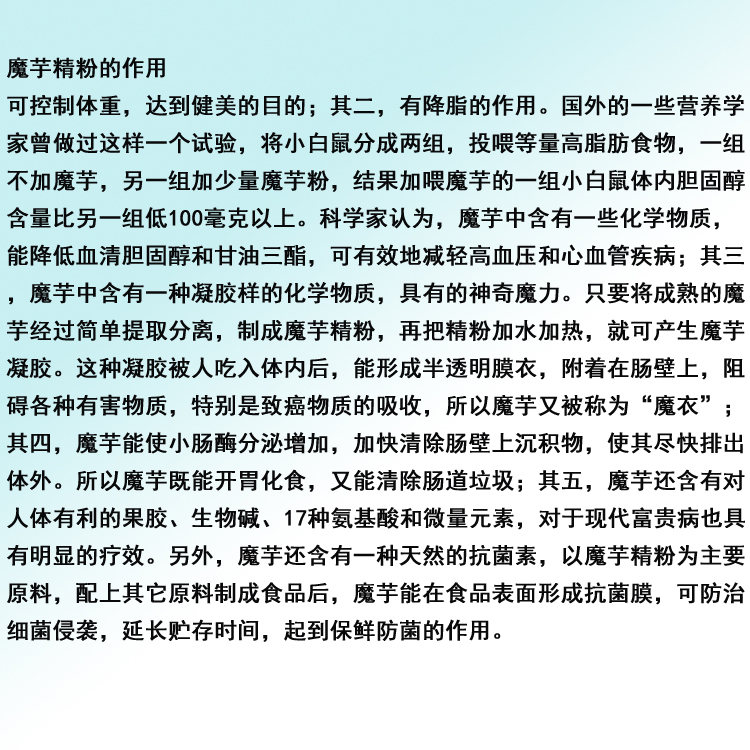 魔芋精粉的作用

可控制体重，达到健美的目的；其二，有降脂的作用。国外的一些营养学家曾做过这样一个试验，将小白鼠分成两组，投喂等量高脂肪食物，一组不加魔芋，另一组加少量魔芋粉，结果加喂魔芋的一组小白鼠体内胆固醇含量比另一组低100毫克以上。科学家认为，魔芋中含有一些化学物质，能降低血清胆固醇和甘油三酯，可有效地减轻高血压和心血管疾病；其三，魔芋中含有一种凝胶样的化学物质，具有的神奇魔力。只要将成熟的魔芋经过简单提取分离，制成魔芋精粉，再把精粉加水加热，就可产生魔芋凝胶。这种凝胶被人吃入体内后，能形成半透明膜衣，附着在肠壁上，阻碍各种有害物质，特别是致癌物质的吸收，所以魔芋又被称为“魔衣”；其四，魔芋能使小肠酶分泌增加，加快清除肠壁上沉积物，使其尽快排出体外。所以魔芋既能开胃化食，又能清除肠道垃圾；其五，魔芋还含有对人体有利的果胶、生物碱、17种氨基酸和微量元素，对于现代富贵病也具有明显的疗效。另外，魔芋还含有一种天然的抗菌素，以魔芋精粉为主要原料，配上其它原料制成食品后，魔芋能在食品表面形成抗菌膜，可防治细菌侵袭，延长贮存时间，起到保鲜防菌的作用。